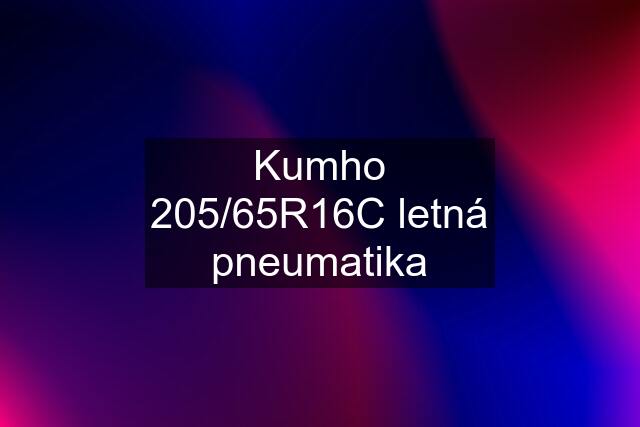 Kumho 205/65R16C letná pneumatika